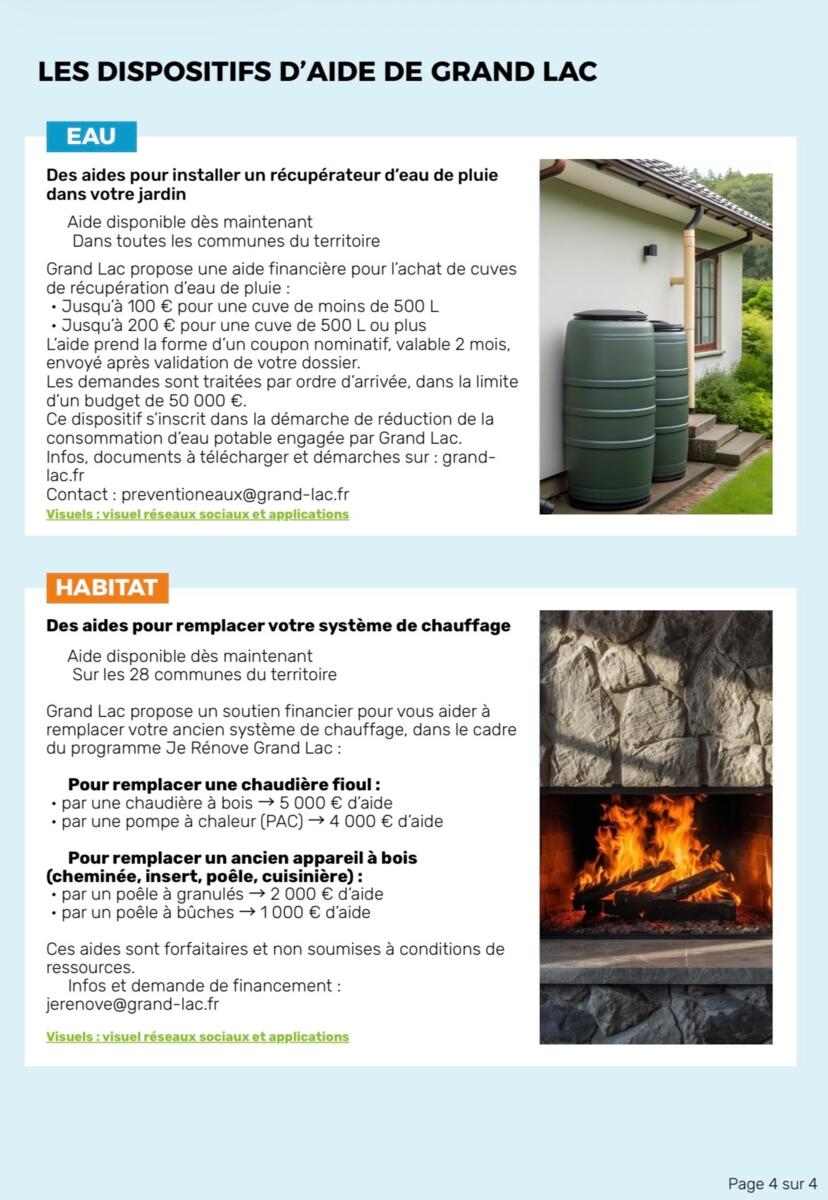 LES DISPOSITIFS D'AIDE DE GRAND LAC

EAU

Des aides pour installer un récupérateur d'eau de pluie dans votre jardin

Aide disponible dès maintenant
Dans toutes les communes du territoire

Grand Lac propose une aide financière pour l'achat de cuves de récupération d'eau de pluie :
• Jusqu'à 100 € pour une cuve de moins de 500 L
• Jusqu'à 200 € pour une cuve de 500 L ou plus
L'aide prend la forme d'un coupon nominatif, valable 2 mois, envoyé après validation de votre dossier.
Les demandes sont traitées par ordre d'arrivée, dans la limite d'un budget de 50 000 €.
Ce dispositif s'inscrit dans la démarche de réduction de la consommation d'eau potable engagée par Grand Lac.
Infos, documents à télécharger et démarches sur : grand-lac.fr
Contact : preventioneaux@grand-lac.fr
Visuels : visuel réseaux sociaux et applications

HABITAT

Des aides pour remplacer votre système de chauffage

Aide disponible dès maintenant
Sur les 28 communes du territoire

Grand Lac propose un soutien financier pour vous aider à remplacer votre ancien système de chauffage, dans le cadre du programme Je Rénove Grand Lac :

Pour remplacer une chaudière fioul :
• par une chaudière à bois → 5 000 € d'aide
• par une pompe à chaleur (PAC) → 4 000 € d'aide

Pour remplacer un ancien appareil à bois (cheminée, insert, poêle, cuisinière) :
• par un poêle à granulés → 2 000 € d'aide
• par un poêle à bûches → 1 000 € d'aide

Ces aides sont forfaitaires et non soumises à conditions de ressources.
Infos et demande de financement : jerenove@grand-lac.fr
Visuels : visuel réseaux sociaux et applications

Page 4 sur 4